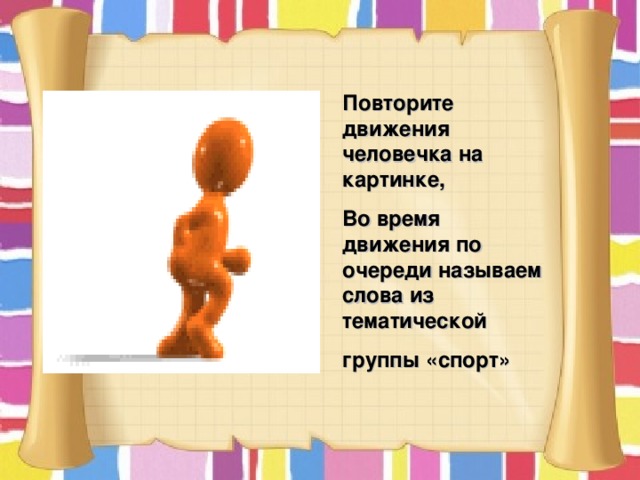 Повторите движения человечка на картинке,

Во время движения по очереди называем слова из тематической

группы «спорт»